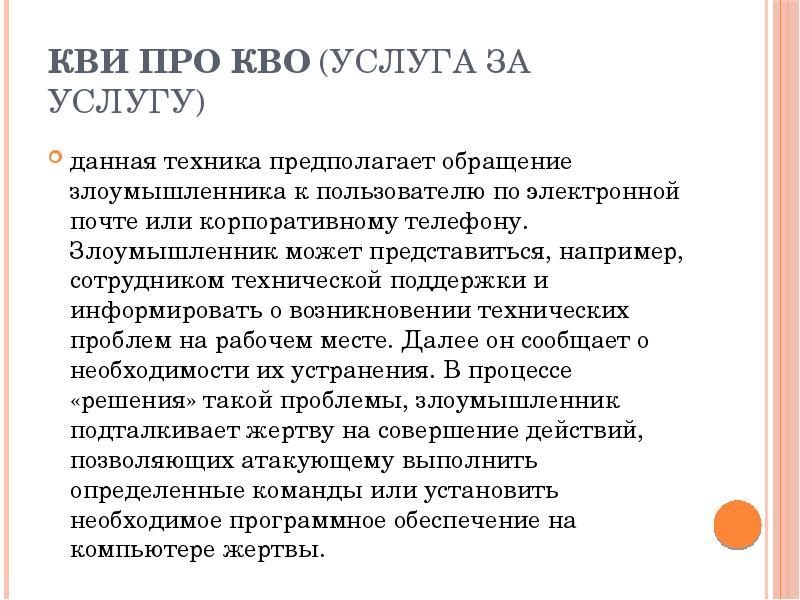 КВИ ПРО КВО (УСЛУГА ЗА УСЛУГУ)

данная техника предполагает обращение злоумышленника к пользователю по электронной почте или корпоративному телефону. Злоумышленник может представиться, например, сотрудником технической поддержки и информировать о возникновении технических проблем на рабочем месте. Далее он сообщает о необходимости их устранения. В процессе «решения» такой проблемы, злоумышленник подталкивает жертву на совершение действий, позволяющих атакующему выполнить определенные команды или установить необходимое программное обеспечение на компьютере жертвы.